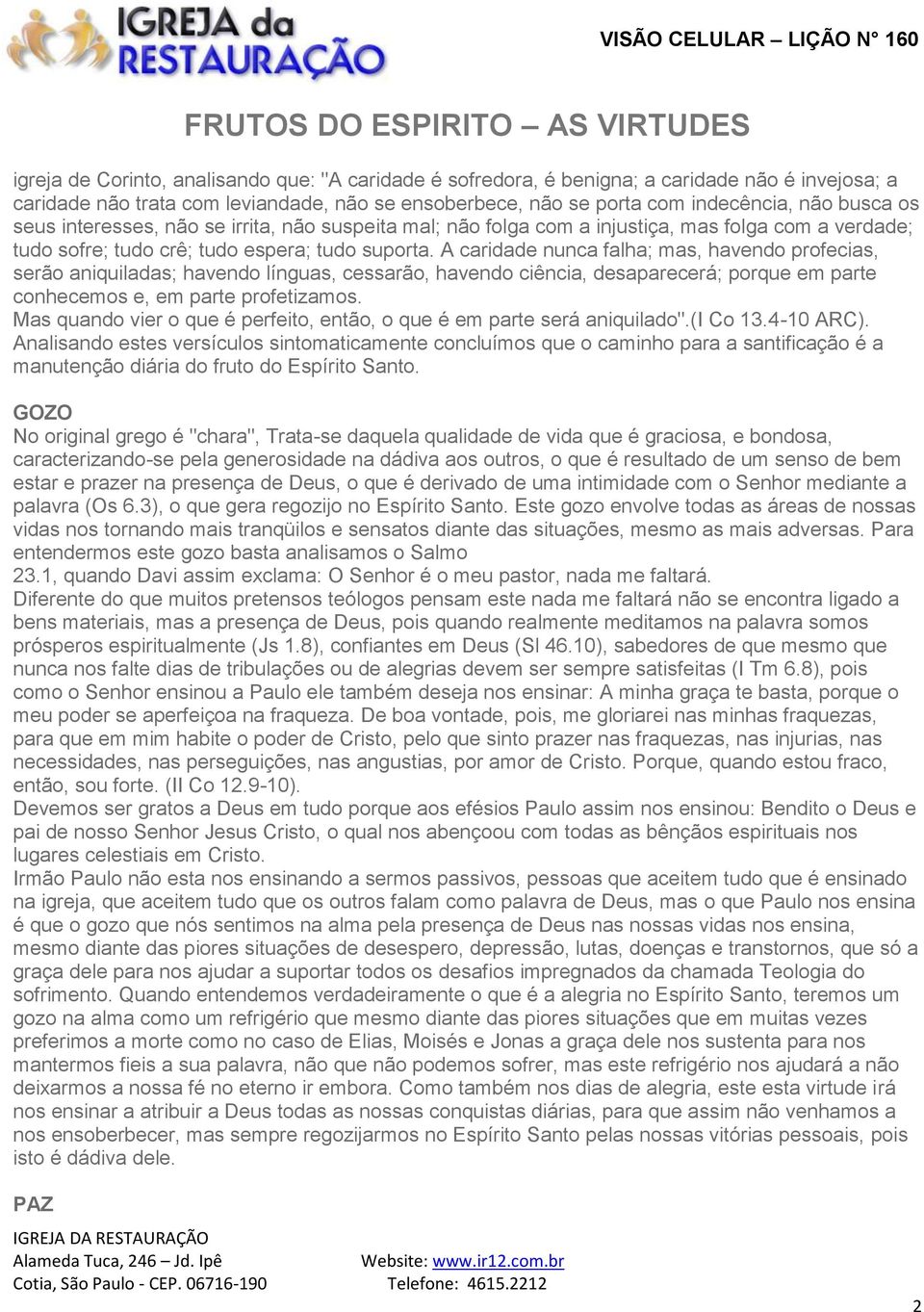 IGREJA da RESTAURAÇÃO

VISÃO CELULAR – LIÇÃO N° 160

FRUTOS DO ESPIRITO – AS VIRTUDES

igreja de Corinto, analisando que: "A caridade é sofredora, é benigna; a caridade não é invejosa; a caridade não trata com leviandade, não se ensoberbece, não se porta com indecência, não busca os seus interesses, não se irrita, não suspeita mal; não folga com a injustiça, mas folga com a verdade; tudo sofre; tudo crê; tudo espera; tudo suporta. A caridade nunca falha; mas, havendo profecias, serão aniquiladas; havendo línguas, cessarão, havendo ciência, desaparecerá; porque em parte conhecemos e, em parte profetizamos.
Mas quando vier o que é perfeito, então, o que é em parte será aniquilado".(I Co 13.4-10 ARC).
Analisando estes versículos sintomaticamente concluímos que o caminho para a santificação é a manutenção diária do fruto do Espírito Santo.

GOZO
No original grego é "chara", Trata-se daquela qualidade de vida que é graciosa, e bondosa, caracterizando-se pela generosidade na dádiva aos outros, o que é resultado de um senso de bem estar e prazer na presença de Deus, o que é derivado de uma intimidade com o Senhor mediante a palavra (Os 6.3), o que gera regozijo no Espírito Santo. Este gozo envolve todas as áreas de nossas vidas nos tornando mais tranqüilos e sensatos diante das situações, mesmo as mais adversas. Para entendermos este gozo basta analisamos o Salmo
23.1, quando Davi assim exclama: O Senhor é o meu pastor, nada me faltará.
Diferente do que muitos pretensos teólogos pensam este nada me faltará não se encontra ligado a bens materiais, mas a presença de Deus, pois quando realmente meditamos na palavra somos prósperos espiritualmente (Js 1.8), confiantes em Deus (Sl 46.10), sabedores de que mesmo que nunca nos falte dias de tribulações ou de alegrias devem ser sempre satisfeitas (I Tm 6.8), pois como o Senhor ensinou a Paulo ele também deseja nos ensinar: A minha graça te basta, porque o meu poder se aperfeiçoa na fraqueza. De boa vontade, pois, me gloriarei nas minhas fraquezas, para que em mim habite o poder de Cristo, pelo que sinto prazer nas fraquezas, nas injurias, nas necessidades, nas perseguições, nas angustias, por amor de Cristo. Porque, quando estou fraco, então, sou forte. (II Co 12.9-10).
Devemos ser gratos a Deus em tudo porque aos efésios Paulo assim nos ensinou: Bendito o Deus e pai de nosso Senhor Jesus Cristo, o qual nos abençoou com todas as bênçãos espirituais nos lugares celestiais em Cristo.
Irmão Paulo não esta nos ensinando a sermos passivos, pessoas que aceitem tudo que é ensinado na igreja, que aceitem tudo que os outros falam como palavra de Deus, mas o que Paulo nos ensina é que o gozo que nós sentimos na alma pela presença de Deus nas nossas vidas nos ensina, mesmo diante das piores situações de desespero, depressão, lutas, doenças e transtornos, que só a graça dele para nos ajudar a suportar todos os desafios impregnados da chamada Teologia do sofrimento. Quando entendemos verdadeiramente o que é a alegria no Espírito Santo, teremos um gozo na alma como um refrigério que mesmo diante das piores situações que em muitas vezes preferimos a morte como no caso de Elias, Moisés e Jonas a graça dele nos sustenta para nos mantermos fieis a sua palavra, não que não podemos sofrer, mas este refrigério nos ajudará a não deixarmos a nossa fé no eterno ir embora. Como também nos dias de alegria, este esta virtude irá nos ensinar a atribuir a Deus todas as nossas conquistas diárias, para que assim não venhamos a nos ensoberbecer, mas sempre regozijarmos no Espírito Santo pelas nossas vitórias pessoais, pois isto é dádiva dele.

PAZ

IGREJA DA RESTAURAÇÃO
Alameda Tuca, 246 – Jd. Ipê
Cotia, São Paulo - CEP. 06716-190
Website: www.ir12.com.br
Telefone: 4615.2212

2